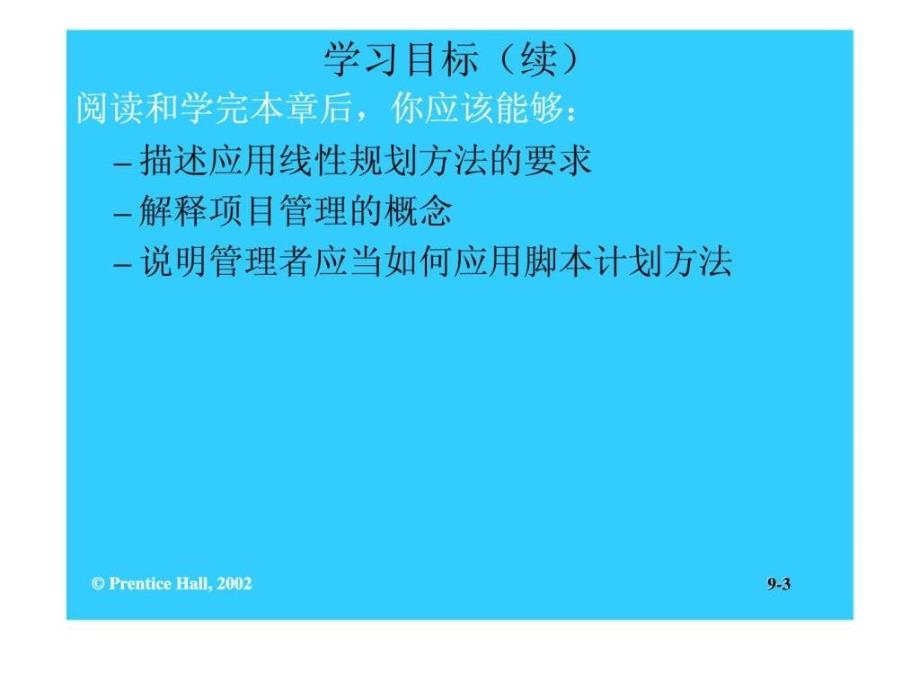 学习目标（续）

阅读和学完本章后，你应该能够：

– 描述应用线性规划方法的要求

– 解释项目管理的概念

– 说明管理者应当如何应用脚本计划方法

© Prentice Hall, 2002

9-3